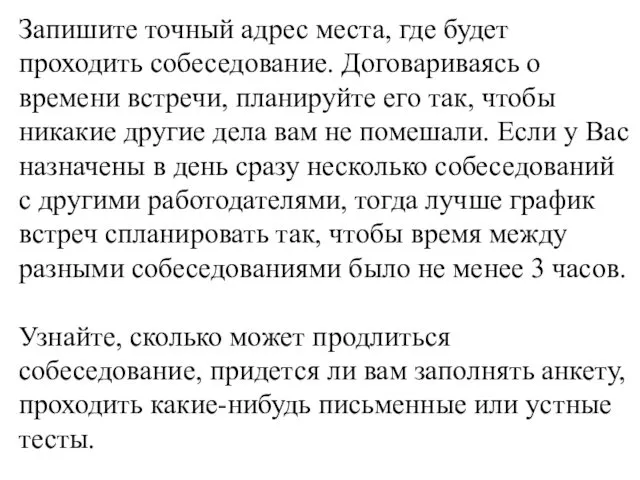 Запишите точный адрес места, где будет проходить собеседование. Договариваясь о времени встречи, планируйте его так, чтобы никакие другие дела вам не помешали. Если у Вас назначены в день сразу несколько собеседований с другими работодателями, тогда лучше график встреч спланировать так, чтобы время между разными собеседованиями было не менее 3 часов.

Узнайте, сколько может продлиться собеседование, придется ли вам заполнять анкету, проходить какие-нибудь письменные или устные тесты.